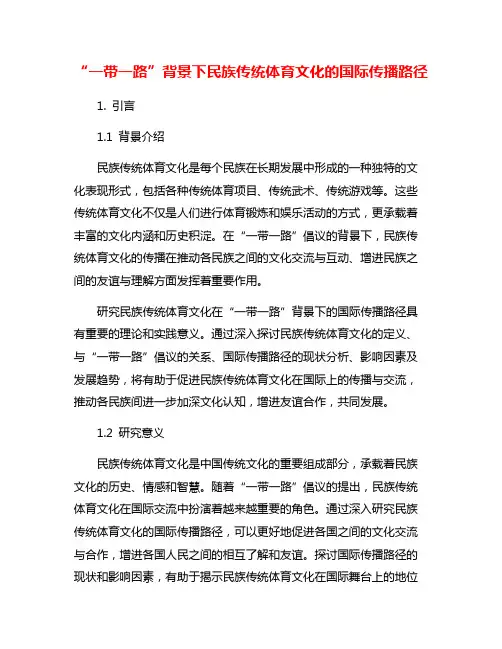 “一带一路”背景下民族传统体育文化的国际传播路径

1. 引言

1.1 背景介绍

民族传统体育文化是每个民族在长期发展中形成的一种独特的文化表现形式，包括各种传统体育项目、传统武术、传统游戏等。这些传统体育文化不仅是人们进行体育锻炼和娱乐活动的方式，更承载着丰富的文化内涵和历史积淀。在“一带一路”倡议的背景下，民族传统体育文化的传播在推动各民族之间的文化交流与互动、增进民族之间的友谊与理解方面发挥着重要作用。

研究民族传统体育文化在“一带一路”背景下的国际传播路径具有重要的理论和实践意义。通过深入探讨民族传统体育文化的定义、与“一带一路”倡议的关系、国际传播路径的现状分析、影响因素及发展趋势，将有助于促进民族传统体育文化在国际上的传播与交流，推动各民族间进一步加深文化认知，增进友谊合作，共同发展。

1.2 研究意义

民族传统体育文化是中国传统文化的重要组成部分，承载着民族文化的历史、情感和智慧。随着“一带一路”倡议的提出，民族传统体育文化在国际交流中扮演着越来越重要的角色。通过深入研究民族传统体育文化的国际传播路径，可以更好地促进各国之间的文化交流与合作，增进各国人民之间的相互了解和友谊。探讨国际传播路径的现状和影响因素，有助于揭示民族传统体育文化在国际舞台上的地位